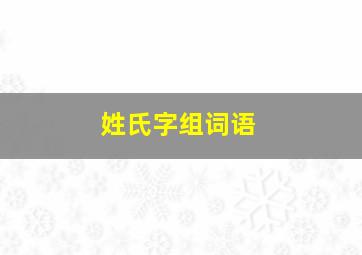 姓氏字组词语